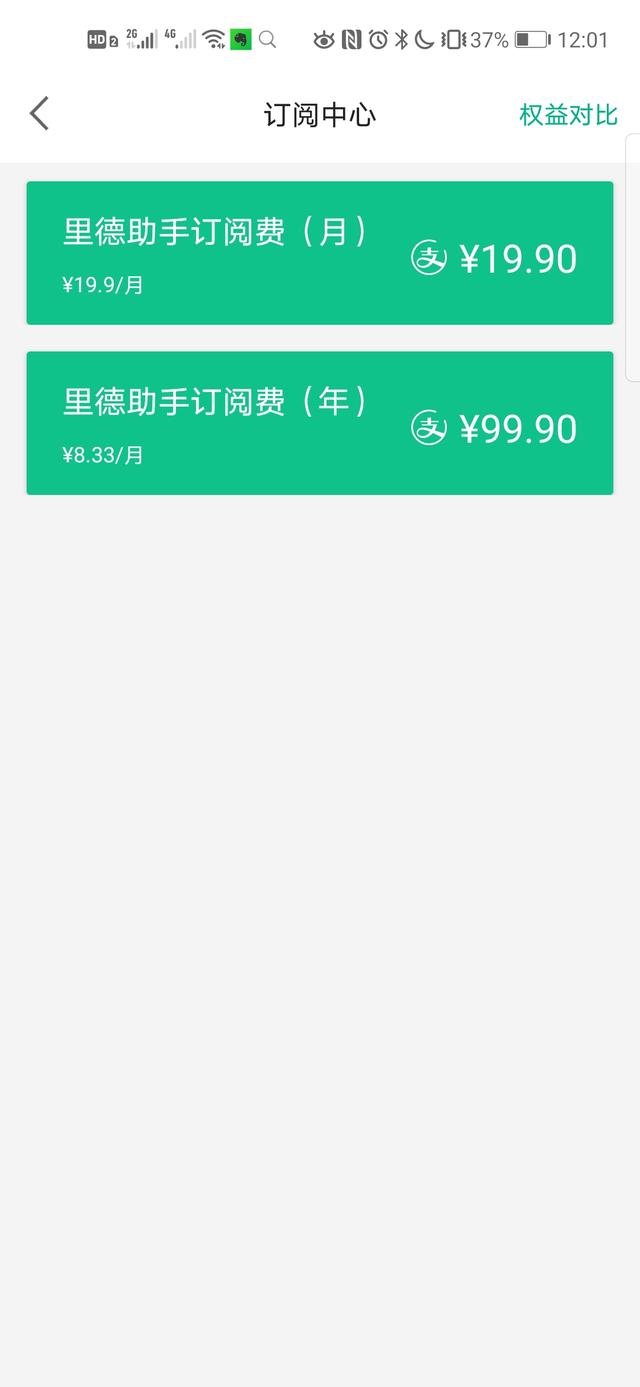 HD 2 2G 4G 37% 12:01

订阅中心

权益对比

里德助手订阅费（月）
¥19.9/月
支 ¥19.90

里德助手订阅费（年）
¥8.33/月
支 ¥99.90